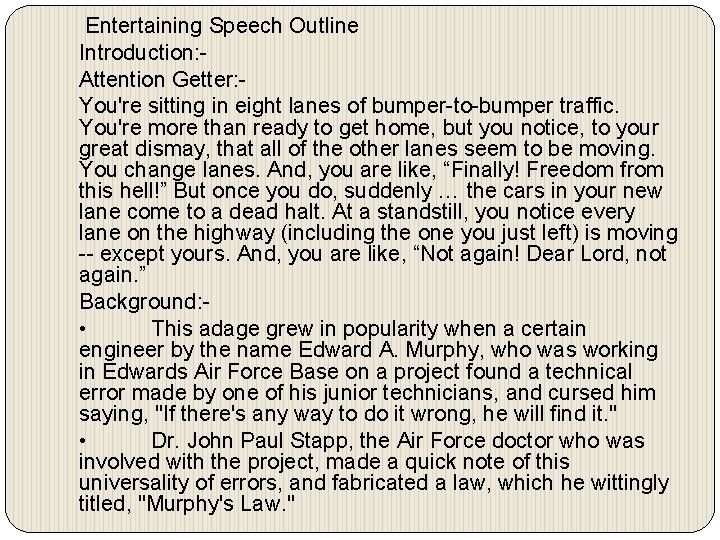 Entertaining Speech Outline

Introduction:-

Attention Getter:-

You're sitting in eight lanes of bumper-to-bumper traffic. You're more than ready to get home, but you notice, to your great dismay, that all of the other lanes seem to be moving. You change lanes. And, you are like, “Finally! Freedom from this hell!” But once you do, suddenly … the cars in your new lane come to a dead halt. At a standstill, you notice every lane on the highway (including the one you just left) is moving -- except yours. And, you are like, “Not again! Dear Lord, not again.”

Background:-

• This adage grew in popularity when a certain engineer by the name Edward A. Murphy, who was working in Edwards Air Force Base on a project found a technical error made by one of his junior technicians, and cursed him saying, "If there's any way to do it wrong, he will find it."

• Dr. John Paul Stapp, the Air Force doctor who was involved with the project, made a quick note of this universality of errors, and fabricated a law, which he wittingly titled, "Murphy's Law."